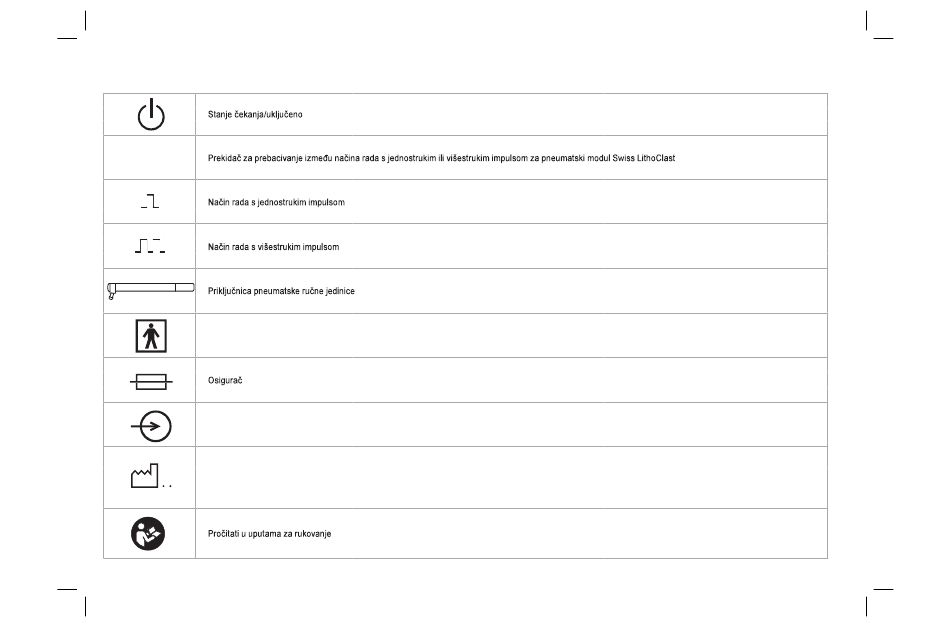 | | |
|---|---|
| | Stanje čekanja/uključeno |
| | Prekidač za prebacivanje između načina rada s jednostrukim ili višestrukim impulsom za pneumatski modul Swiss LithoClast |
| | Način rada s jednostrukim impulsom |
| | Način rada s višestrukim impulsom |
| | Priključnica pneumatske ručne jedinice |
| | |
| | Osigurač |
| | |
| | |
| | Pročitati u uputama za rukovanje |